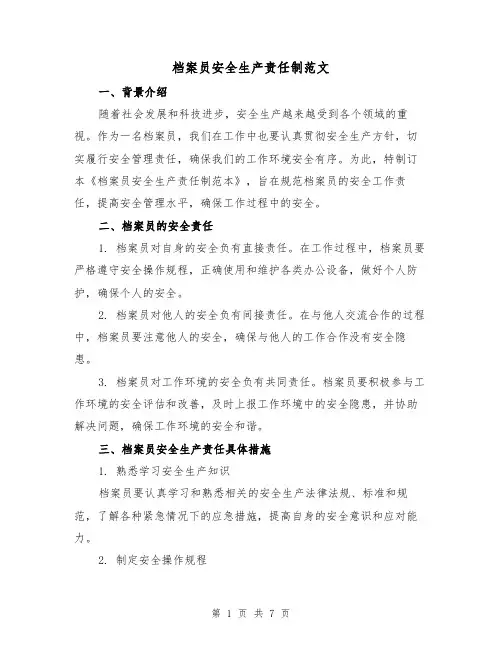 档案员安全生产责任制范文

一、背景介绍

随着社会发展和科技进步，安全生产越来越受到各个领域的重视。作为一名档案员，我们在工作中也要认真贯彻安全生产方针，切实履行安全管理责任，确保我们的工作环境安全有序。为此，特制订本《档案员安全生产责任制范本》，旨在规范档案员的安全工作责任，提高安全管理水平，确保工作过程中的安全。

二、档案员的安全责任

1. 档案员对自身的安全负有直接责任。在工作过程中，档案员要严格遵守安全操作规程，正确使用和维护各类办公设备，做好个人防护，确保个人的安全。

2. 档案员对他人的安全负有间接责任。在与他人交流合作的过程中，档案员要注意他人的安全，确保与他人的工作合作没有安全隐患。

3. 档案员对工作环境的安全负有共同责任。档案员要积极参与工作环境的安全评估和改善，及时上报工作环境中的安全隐患，并协助解决问题，确保工作环境的安全和谐。

三、档案员安全生产责任具体措施

1. 熟悉学习安全生产知识

档案员要认真学习和熟悉相关的安全生产法律法规、标准和规范，了解各种紧急情况下的应急措施，提高自身的安全意识和应对能力。

2. 制定安全操作规程

第 1 页 共 7 页